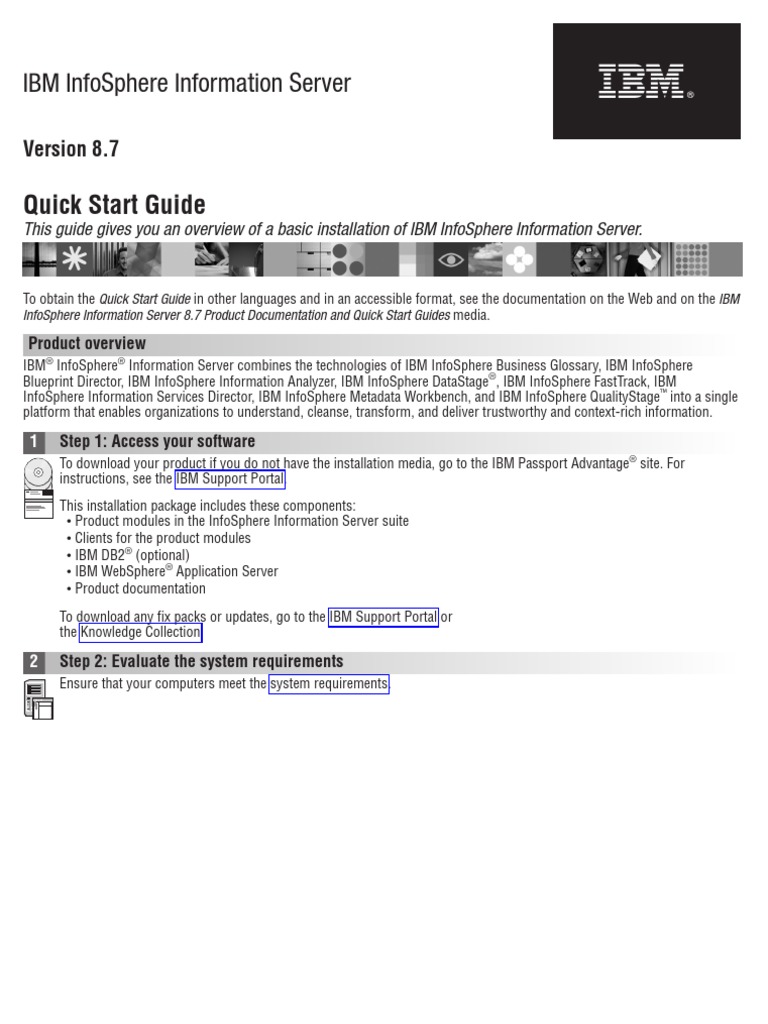 IBM InfoSphere Information Server

IBM®

Version 8.7

Quick Start Guide

This guide gives you an overview of a basic installation of IBM InfoSphere Information Server.

To obtain the Quick Start Guide in other languages and in an accessible format, see the documentation on the Web and on the IBM InfoSphere Information Server 8.7 Product Documentation and Quick Start Guides media.

Product overview

IBM® InfoSphere® Information Server combines the technologies of IBM InfoSphere Business Glossary, IBM InfoSphere Blueprint Director, IBM InfoSphere Information Analyzer, IBM InfoSphere DataStage®, IBM InfoSphere FastTrack, IBM InfoSphere Information Services Director, IBM InfoSphere Metadata Workbench, and IBM InfoSphere QualityStage™ into a single platform that enables organizations to understand, cleanse, transform, and deliver trustworthy and context-rich information.

1 Step 1: Access your software

To download your product if you do not have the installation media, go to the IBM Passport Advantage® site. For instructions, see the IBM Support Portal.

This installation package includes these components:
• Product modules in the InfoSphere Information Server suite
• Clients for the product modules
• IBM DB2® (optional)
• IBM WebSphere® Application Server
• Product documentation

To download any fix packs or updates, go to the IBM Support Portal or the Knowledge Collection.

2 Step 2: Evaluate the system requirements

Ensure that your computers meet the system requirements.